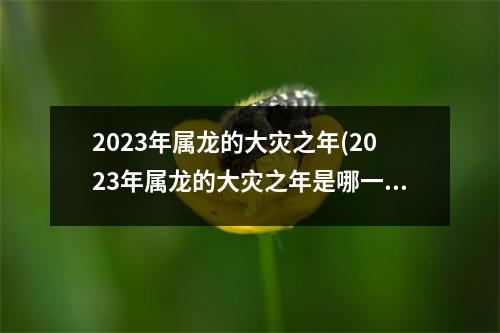 2023年属龙的大灾之年(2023年属龙的大灾之年是哪一...